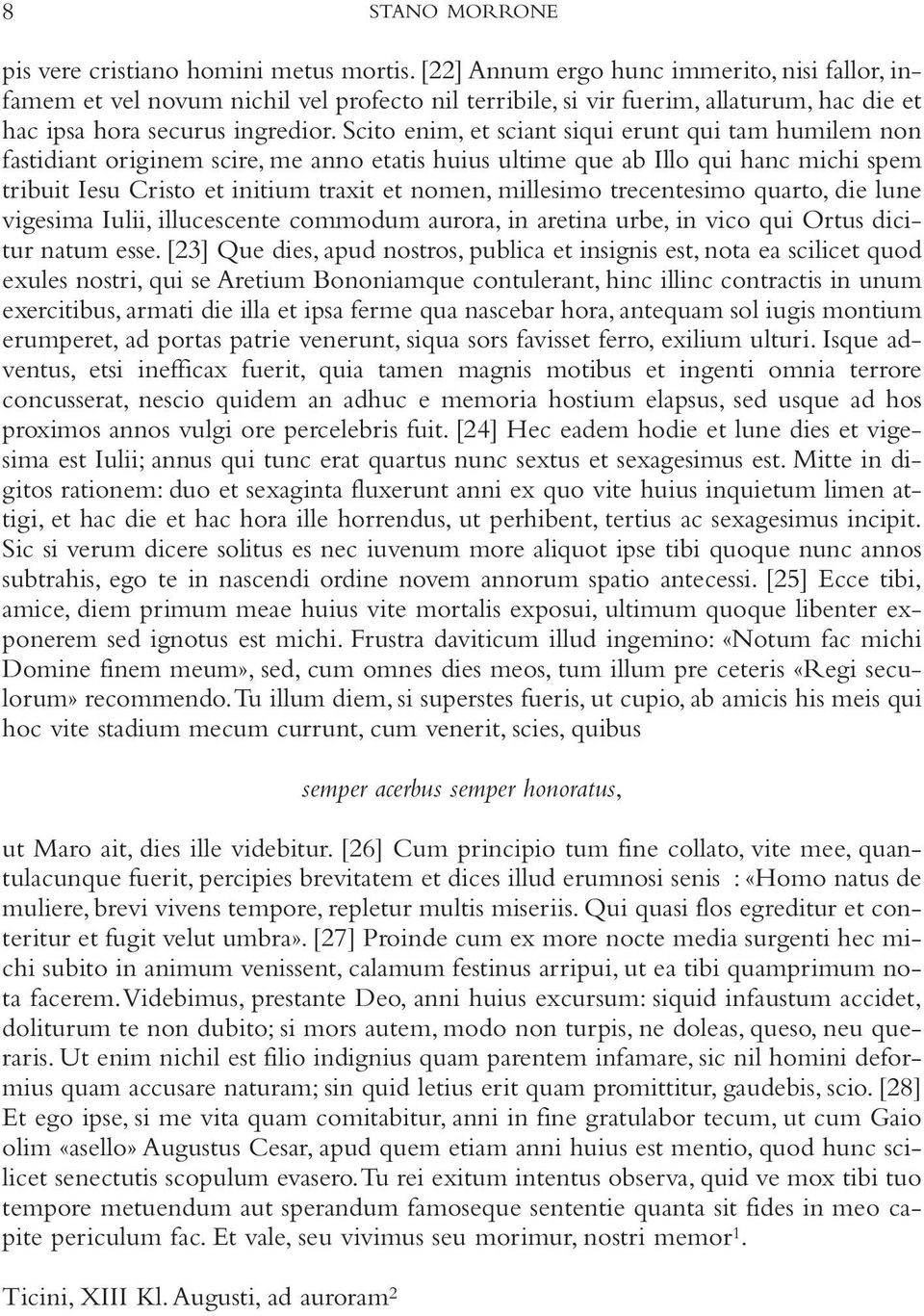 8 STANO MORRONE

pis vere cristiano homini metus mortis. [22] Annum ergo hunc immerito, nisi fallor, infamem et vel novum nichil vel profecto nil terribile, si vir fuerim, allaturum, hac die et hac ipsa hora securus ingredior. Scito enim, et sciant siqui erunt qui tam humilem non fastidiant originem scire, me anno etatis huius ultime que ab Illo qui hanc michi spem tribuit Iesu Cristo et initium traxit et nomen, millesimo trecentesimo quarto, die lune vigesima Iulii, illucescente commodum aurora, in aretina urbe, in vico qui Ortus dicitur natum esse. [23] Que dies, apud nostros, publica et insignis est, nota ea scilicet quod exules nostri, qui se Aretium Bononiamque contulerant, hinc illinc contractis in unum exercitibus, armati die illa et ipsa ferme qua nascebar hora, antequam sol iugis montium erumperet, ad portas patrie venerunt, siqua sors favisset ferro, exilium ulturi. Isque adventus, etsi inefficax fuerit, quia tamen magnis motibus et ingenti omnia terrore concusserat, nescio quidem an adhuc e memoria hostium elapsus, sed usque ad hos proximos annos vulgi ore percelebris fuit. [24] Hec eadem hodie et lune dies et vigesima est Iulii; annus qui tunc erat quartus nunc sextus et sexagesimus est. Mitte in digitos rationem: duo et sexaginta fluxerunt anni ex quo vite huius inquietum limen attigi, et hac die et hac hora ille horrendus, ut perhibent, tertius ac sexagesimus incipit. Sic si verum dicere solitus es nec iuvenum more aliquot ipse tibi quoque nunc annos subtrahis, ego te in nascendi ordine novem annorum spatio antecessi. [25] Ecce tibi, amice, diem primum meae huius vite mortalis exposui, ultimum quoque libenter exponerem sed ignotus est michi. Frustra daviticum illud ingemino: «Notum fac michi Domine finem meum», sed, cum omnes dies meos, tum illum pre ceteris «Regi seculorum» recommendo. Tu illum diem, si superstes fueris, ut cupio, ab amicis his meis qui hoc vite stadium mecum currunt, cum venerit, scies, quibus

semper acerbus semper honoratus,

ut Maro ait, dies ille videbitur. [26] Cum principio tum fine collato, vite mee, quantulacunque fuerit, percipies brevitatem et dices illud erumnosi senis : «Homo natus de muliere, brevi vivens tempore, repletur multis miseriis. Qui quasi flos egreditur et conteritur et fugit velut umbra». [27] Proinde cum ex more nocte media surgenti hec michi subito in animum venissent, calamum festinus arripui, ut ea tibi quamprimum nota facerem. Videbimus, prestante Deo, anni huius excursum: siquid infaustum accidet, doliturum te non dubito; si mors autem, modo non turpis, ne doleas, queso, neu queraris. Ut enim nichil est filio indignius quam parentem infamare, sic nil homini deformius quam accusare naturam; sin quid letius erit quam promittitur, gaudebis, scio. [28] Et ego ipse, si me vita quam comitabitur, anni in fine gratulabor tecum, ut cum Gaio olim «asello» Augustus Cesar, apud quem etiam anni huius est mentio, quod hunc scilicet senectutis scopulum evasero. Tu rei exitum intentus observa, quid ve mox tibi tuo tempore metuendum aut sperandum famoseque sententie quanta sit fides in meo capite periculum fac. Et vale, seu vivimus seu morimur, nostri memor$^1$.

Ticini, XIII Kl. Augusti, ad auroram$^2$